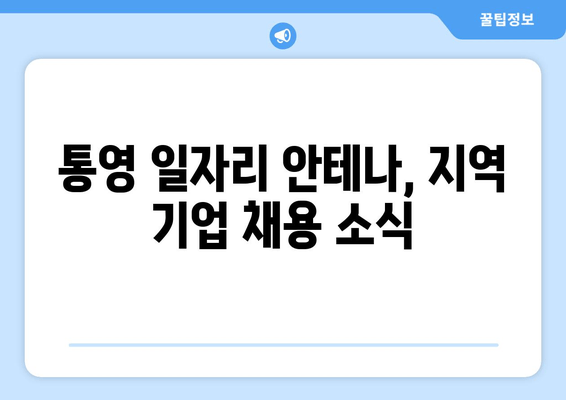 꿀팁정보

통영 일자리 안테나, 지역 기업 채용 소식